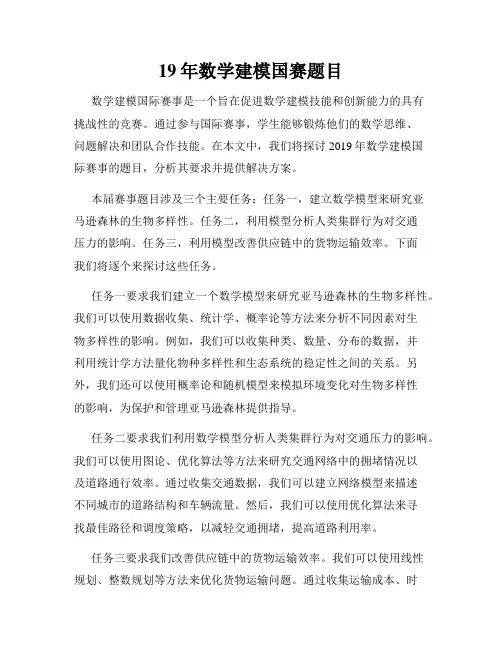 19 年数学建模国赛题目

数学建模国际赛事是一个旨在促进数学建模技能和创新能力的具有挑战性的竞赛。通过参与国际赛事，学生能够锻炼他们的数学思维、问题解决和团队合作技能。在本文中，我们将探讨 2019 年数学建模国际赛事的题目，分析其要求并提供解决方案。

本届赛事题目涉及三个主要任务：任务一，建立数学模型来研究亚马逊森林的生物多样性。任务二，利用模型分析人类集群行为对交通压力的影响。任务三，利用模型改善供应链中的货物运输效率。下面我们将逐个来探讨这些任务。

任务一要求我们建立一个数学模型来研究亚马逊森林的生物多样性。我们可以使用数据收集、统计学、概率论等方法来分析不同因素对生物多样性的影响。例如，我们可以收集种类、数量、分布的数据，并利用统计学方法量化物种多样性和生态系统的稳定性之间的关系。另外，我们还可以使用概率论和随机模型来模拟环境变化对生物多样性的影响，为保护和管理亚马逊森林提供指导。

任务二要求我们利用数学模型分析人类集群行为对交通压力的影响。我们可以使用图论、优化算法等方法来研究交通网络中的拥堵情况以及道路通行效率。通过收集交通数据，我们可以建立网络模型来描述不同城市的道路结构和车辆流量。然后，我们可以使用优化算法来寻找最佳路径和调度策略，以减轻交通拥堵，提高道路利用率。

任务三要求我们改善供应链中的货物运输效率。我们可以使用线性规划、整数规划等方法来优化货物运输问题。通过收集运输成本、时